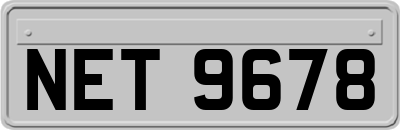 NET 9678